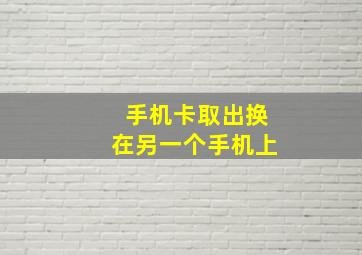 手机卡取出换
在另一个手机上